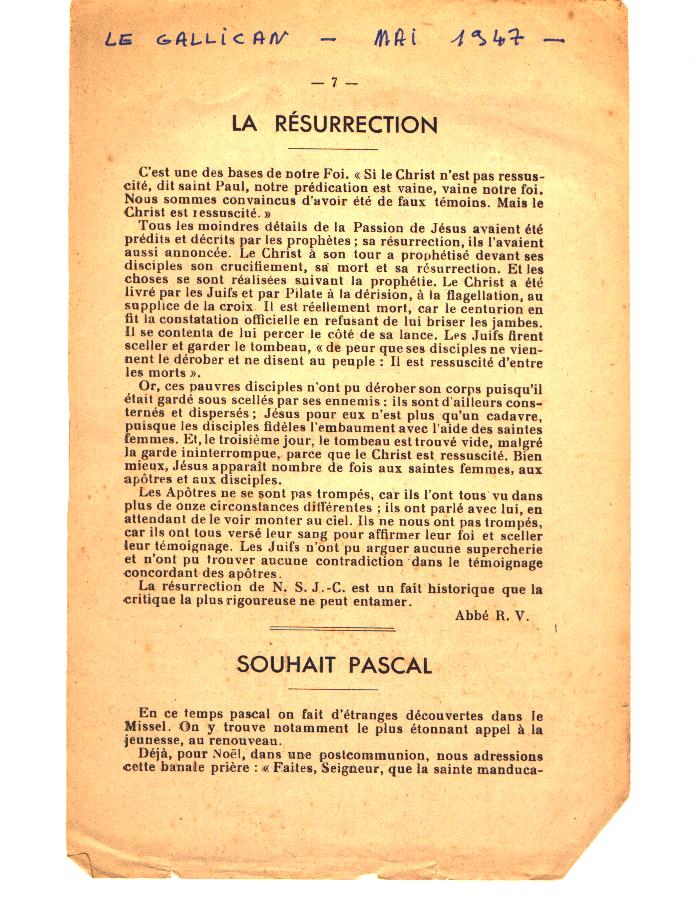 LE GALLICAN — MAI 1947 —

— 7 —

LA RÉSURRECTION

C'est une des bases de notre Foi. « Si le Christ n'est pas ressuscité, dit saint Paul, notre prédication est vaine, vaine notre foi. Nous sommes convaincus d'avoir été de faux témoins. Mais le Christ est ressuscité. »

Tous les moindres détails de la Passion de Jésus avaient été prédits et décrits par les prophètes ; sa résurrection, ils l'avaient aussi annoncée. Le Christ à son tour a prophétisé devant ses disciples son crucifiement, sa mort et sa résurrection. Et les choses se sont réalisées suivant la prophétie. Le Christ a été livré par les Juifs et par Pilate à la dérision, à la flagellation, au supplice de la croix. Il est réellement mort, car le centurion en fit la constatation officielle en refusant de lui briser les jambes. Il se contenta de lui percer le côté de sa lance. Les Juifs firent sceller et garder le tombeau, « de peur que ses disciples ne viennent le dérober et ne disent au peuple : Il est ressuscité d'entre les morts ».

Or, ces pauvres disciples n'ont pu dérober son corps puisqu'il était gardé sous scellés par ses ennemis : ils sont d'ailleurs consternés et dispersés ; Jésus pour eux n'est plus qu'un cadavre, puisque les disciples fidèles l'embaument avec l'aide des saintes femmes. Et, le troisième jour, le tombeau est trouvé vide, malgré la garde ininterrompue, parce que le Christ est ressuscité. Bien mieux, Jésus apparaît nombre de fois aux saintes femmes, aux apôtres et aux disciples.

Les Apôtres ne se sont pas trompés, car ils l'ont tous vu dans plus de onze circonstances différentes ; ils ont parlé avec lui, en attendant de le voir monter au ciel. Ils ne nous ont pas trompés, car ils ont tous versé leur sang pour affirmer leur foi et sceller leur témoignage. Les Juifs n'ont pu arguer aucune supercherie et n'ont pu trouver aucune contradiction dans le témoignage concordant des apôtres.

La résurrection de N. S. J.-C. est un fait historique que la critique la plus rigoureuse ne peut entamer.

Abbé R. V.

SOUHAIT PASCAL

En ce temps pascal on fait d'étranges découvertes dans le Missel. On y trouve notamment le plus étonnant appel à la jeunesse, au renouveau.

Déjà, pour Noël, dans une postcommunion, nous adressions cette banale prière : « Faites, Seigneur, que la sainte manduca-